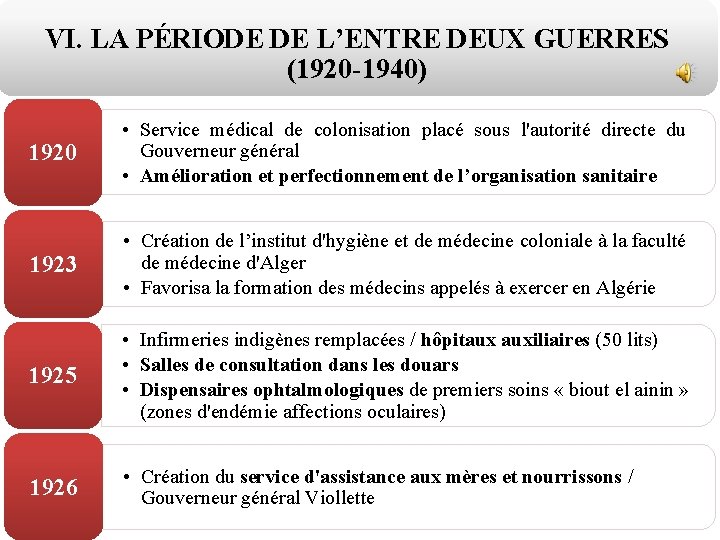 VI. LA PÉRIODE DE L'ENTRE DEUX GUERRES (1920-1940)

1920

• Service médical de colonisation placé sous l'autorité directe du Gouverneur général
• Amélioration et perfectionnement de l'organisation sanitaire

1923

• Création de l'institut d'hygiène et de médecine coloniale à la faculté de médecine d'Alger
• Favorisa la formation des médecins appelés à exercer en Algérie

1925

• Infirmeries indigènes remplacées / hôpitaux auxiliaires (50 lits)
• Salles de consultation dans les douars
• Dispensaires ophtalmologiques de premiers soins « biout el ainin » (zones d'endémie affections oculaires)

1926

• Création du service d'assistance aux mères et nourrissons / Gouverneur général Viollette